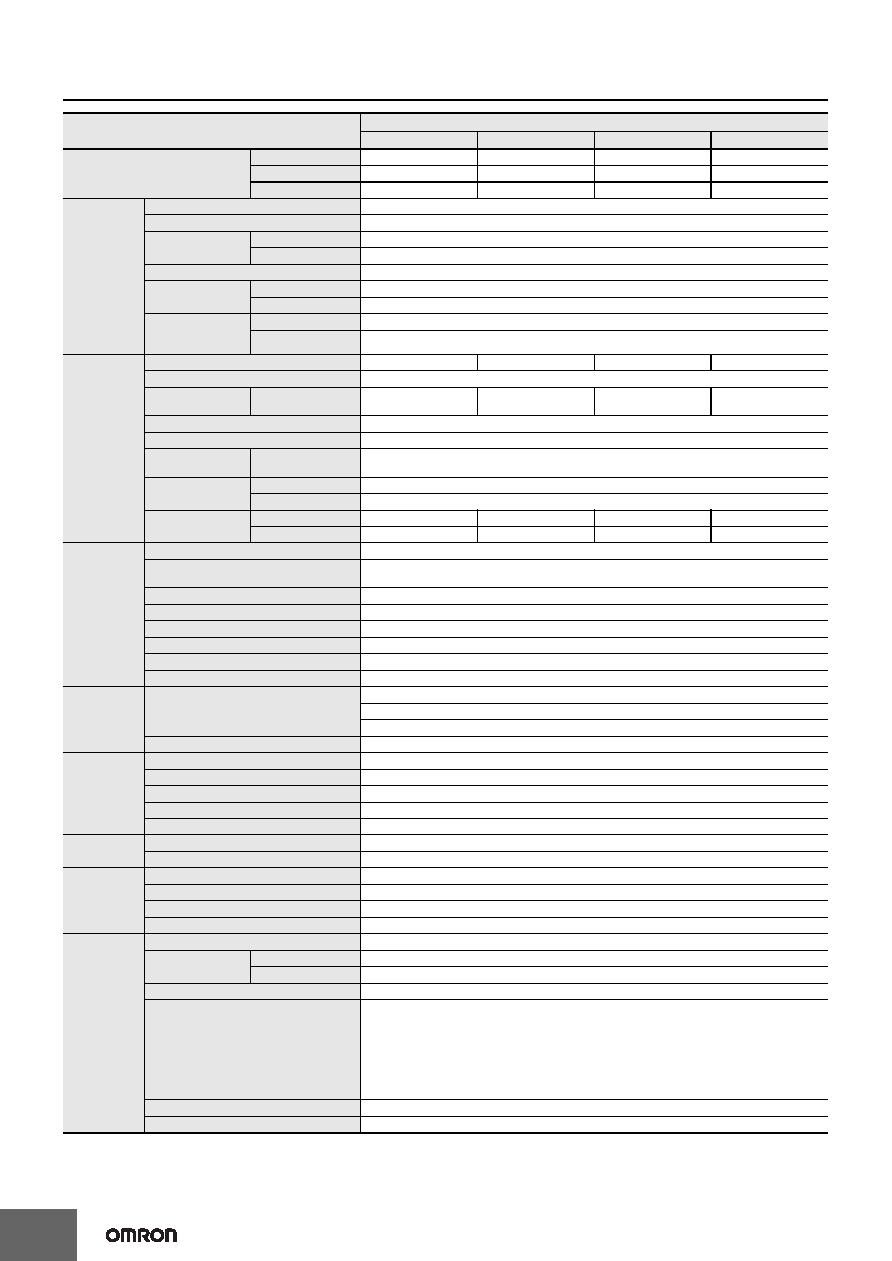 OMRON